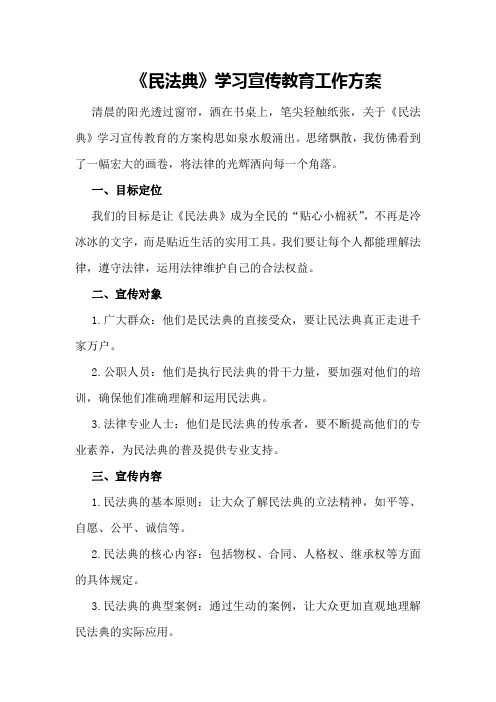 《民法典》学习宣传教育工作方案

清晨的阳光透过窗帘，洒在书桌上，笔尖轻触纸张，关于《民法典》学习宣传教育的方案构思如泉水般涌出。思绪飘散，我仿佛看到了一幅宏大的画卷，将法律的光辉洒向每一个角落。

一、目标定位

我们的目标是让《民法典》成为全民的“贴心小棉袄”，不再是冷冰冰的文字，而是贴近生活的实用工具。我们要让每个人都能理解法律，遵守法律，运用法律维护自己的合法权益。

二、宣传对象

1.广大群众：他们是民法典的直接受众，要让民法典真正走进千家万户。

2.公职人员：他们是执行民法典的骨干力量，要加强对他们的培训，确保他们准确理解和运用民法典。

3.法律专业人士：他们是民法典的传承者，要不断提高他们的专业素养，为民法典的普及提供专业支持。

三、宣传内容

1.民法典的基本原则：让大众了解民法典的立法精神，如平等、自愿、公平、诚信等。

2.民法典的核心内容：包括物权、合同、人格权、继承权等方面的具体规定。

3.民法典的典型案例：通过生动的案例，让大众更加直观地理解民法典的实际应用。